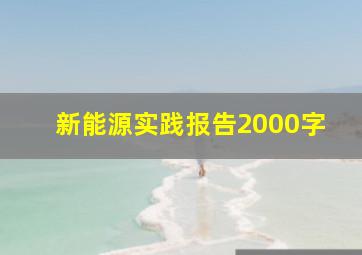 新能源实践报告2000字